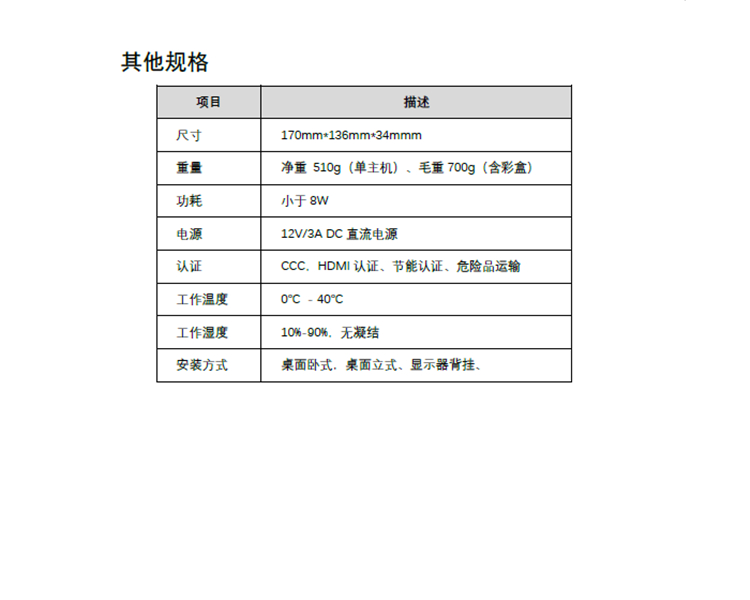 其他规格

| 项目 | 描述 |
|---|---|
| 尺寸 | 170mm*136mm*34mmm |
| 重量 | 净重 510g（单主机）、毛重 700g（含彩盒） |
| 功耗 | 小于 8W |
| 电源 | 12V/3A DC 直流电源 |
| 认证 | CCC，HDMI 认证、节能认证、危险品运输 |
| 工作温度 | 0°C - 40°C |
| 工作湿度 | 10%-90%，无凝结 |
| 安装方式 | 桌面卧式，桌面立式、显示器背挂、 |